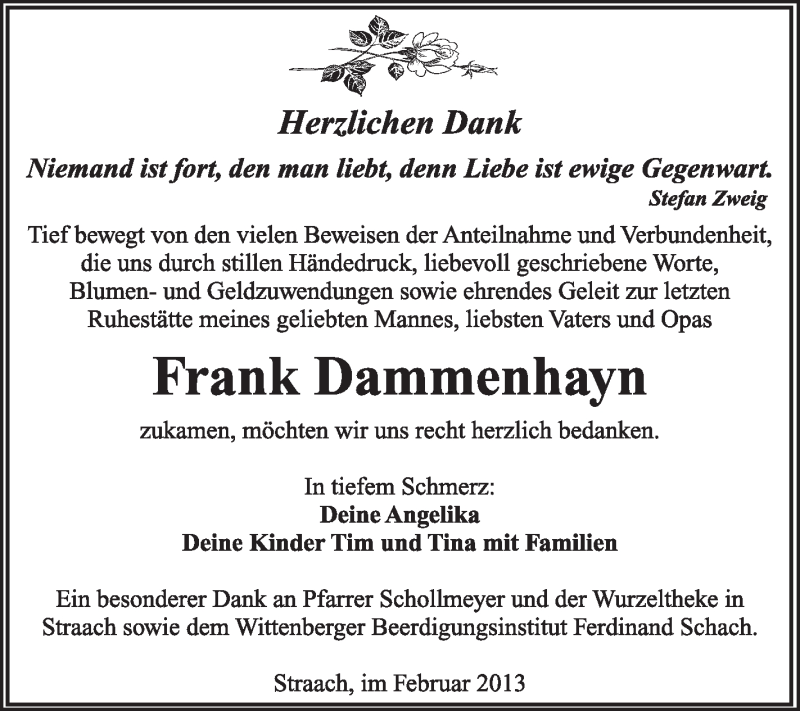 Herzlichen Dank

Niemand ist fort, den man liebt, denn Liebe ist ewige Gegenwart.
Stefan Zweig

Tief bewegt von den vielen Beweisen der Anteilnahme und Verbundenheit, die uns durch stillen Händedruck, liebevoll geschriebene Worte, Blumen- und Geldzuwendungen sowie ehrendes Geleit zur letzten Ruhestätte meines geliebten Mannes, liebsten Vaters und Opas

Frank Dammenhayn

zukamen, möchten wir uns recht herzlich bedanken.

In tiefem Schmerz:
Deine Angelika
Deine Kinder Tim und Tina mit Familien

Ein besonderer Dank an Pfarrer Schollmeyer und der Wurzeltheke in Straach sowie dem Wittenberger Beerdigungsinstitut Ferdinand Schach.

Straach, im Februar 2013